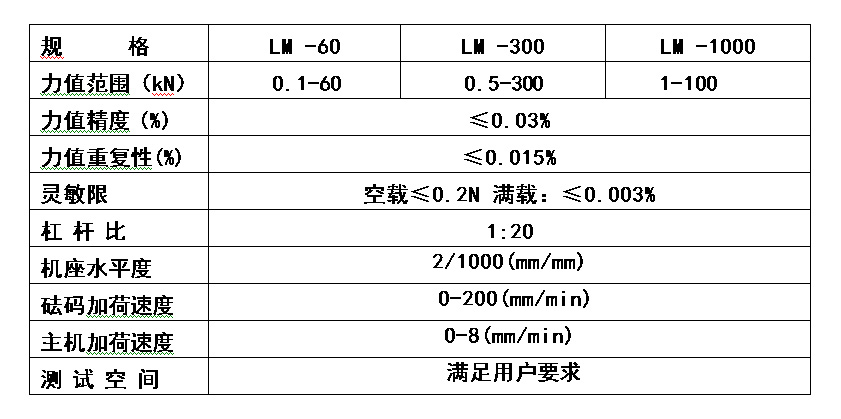 | 规　　格 | LM -60 | LM -300 | LM -1000 |
|---|---|---|---|
| 力值范围（kN） | 0.1-60 | 0.5-300 | 1-100 |
| 力值精度（%） | ≤0.03% | | |
| 力值重复性(%) | ≤0.015% | | |
| 灵敏限 | 空载≤0.2N 满载：≤0.003% | | |
| 杠 杆 比 | 1:20 | | |
| 机座水平度 | 2/1000(mm/mm) | | |
| 砝码加荷速度 | 0-200(mm/min) | | |
| 主机加荷速度 | 0-8(mm/min) | | |
| 测 试 空 间 | 满足用户要求 | | |